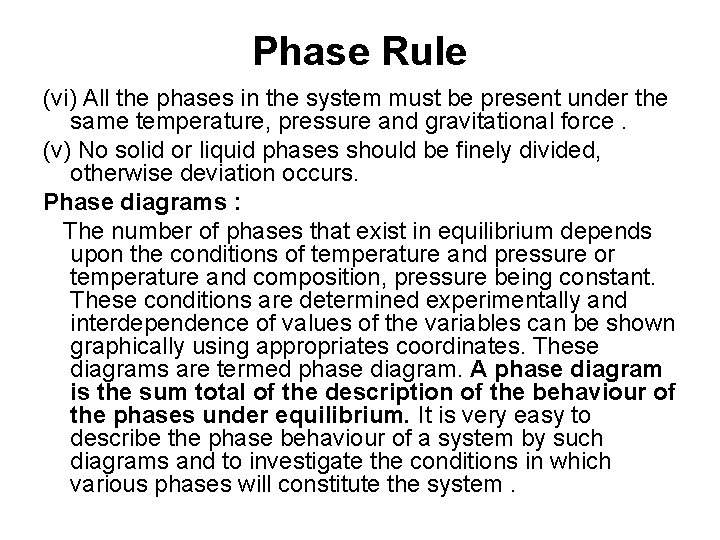 Phase Rule

(vi) All the phases in the system must be present under the same temperature, pressure and gravitational force .

(v) No solid or liquid phases should be finely divided, otherwise deviation occurs.

Phase diagrams :

The number of phases that exist in equilibrium depends upon the conditions of temperature and pressure or temperature and composition, pressure being constant. These conditions are determined experimentally and interdependence of values of the variables can be shown graphically using appropriates coordinates. These diagrams are termed phase diagram. A phase diagram is the sum total of the description of the behaviour of the phases under equilibrium. It is very easy to describe the phase behaviour of a system by such diagrams and to investigate the conditions in which various phases will constitute the system .